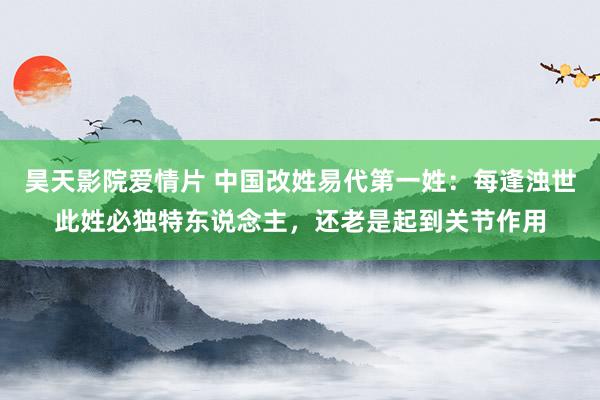 昊天影院爱情片 中国改姓易代第一姓：每逢浊世此姓必独特东说念主，还老是起到关节作用